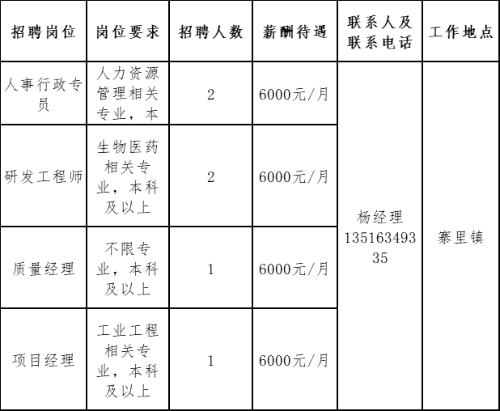 | 招聘岗位 | 岗位要求 | 招聘人数 | 薪酬待遇 | 联系人及联系电话 | 工作地点 |
|---|---|---|---|---|---|
| 人事行政专员 | 人力资源管理相关专业，本 | 2 | 6000元/月 | 杨经理 13516349335 | 寨里镇 |
| 研发工程师 | 生物医药相关专业，本科及以上 | 2 | 6000元/月 | | |
| 质量经理 | 不限专业，本科及以上 | 1 | 6000元/月 | | |
| 项目经理 | 工业工程相关专业，本科及以上 | 1 | 6000元/月 | | |